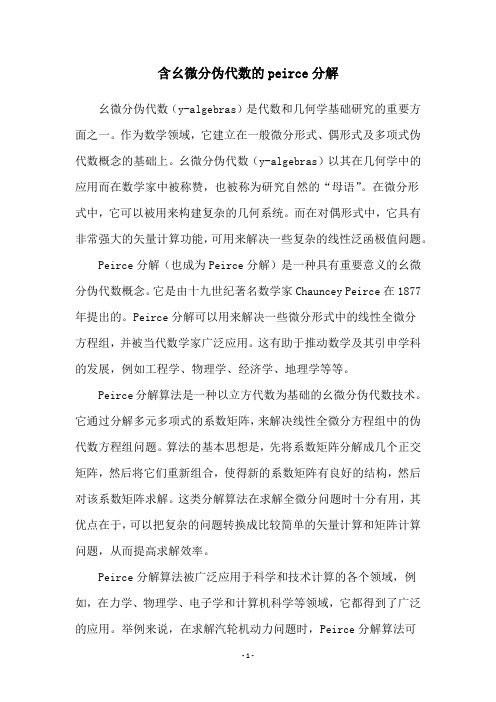 含幺微分伪代数的peirce分解

幺微分伪代数（y-algebras）是代数和几何学基础研究的重要方面之一。作为数学领域，它建立在一般微分形式、偶形式及多项式伪代数概念的基础上。幺微分伪代数（y-algebras）以其在几何学中的应用而在数学家中被称赞，也被称为研究自然的“母语”。在微分形式中，它可以被用来构建复杂的几何系统。而在对偶形式中，它具有非常强大的矢量计算功能，可用来解决一些复杂的线性泛函极值问题。

Peirce分解（也成为Peirce分解）是一种具有重要意义的幺微分伪代数概念。它是由十九世纪著名数学家Chauncey Peirce在1877年提出的。Peirce分解可以用来解决一些微分形式中的线性全微分方程组，并被当代数学家广泛应用。这有助于推动数学及其引申学科的发展，例如工程学、物理学、经济学、地理学等等。

Peirce分解算法是一种以立方代数为基础的幺微分伪代数技术。它通过分解多元多项式的系数矩阵，来解决线性全微分方程组中的伪代数方程组问题。算法的基本思想是，先将系数矩阵分解成几个正交矩阵，然后将它们重新组合，使得新的系数矩阵有良好的结构，然后对该系数矩阵求解。这类分解算法在求解全微分问题时十分有用，其优点在于，可以把复杂的问题转换成比较简单的矢量计算和矩阵计算问题，从而提高求解效率。

Peirce分解算法被广泛应用于科学和技术计算的各个领域，例如，在力学、物理学、电子学和计算机科学等领域，它都得到了广泛的应用。举例来说，在求解汽轮机动力问题时，Peirce分解算法可

-1-